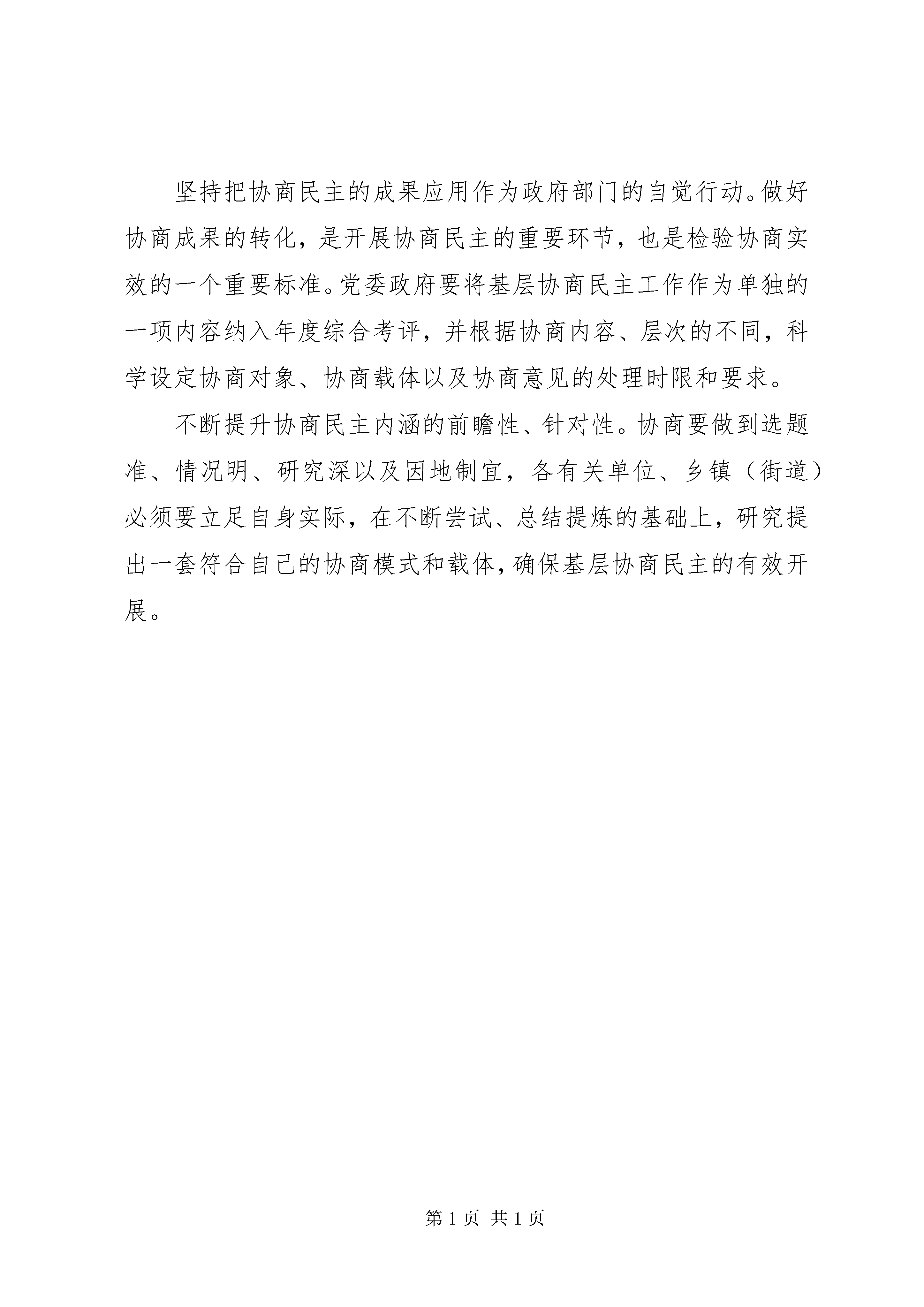 坚持把协商民主的成果应用作为政府部门的自觉行动。做好协商成果的转化，是开展协商民主的重要环节，也是检验协商实效的一个重要标准。党委政府要将基层协商民主工作作为单独的一项内容纳入年度综合考评，并根据协商内容、层次的不同，科学设定协商对象、协商载体以及协商意见的处理时限和要求。

不断提升协商民主内涵的前瞻性、针对性。协商要做到选题准、情况明、研究深以及因地制宜，各有关单位、乡镇（街道）必须要立足自身实际，在不断尝试、总结提炼的基础上，研究提出一套符合自己的协商模式和载体，确保基层协商民主的有效开展。

第 1 页 共 1 页